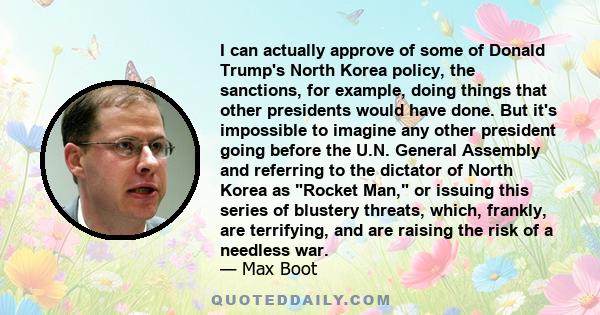 I can actually approve of some of Donald Trump's North Korea policy, the sanctions, for example, doing things that other presidents would have done. But it's impossible to imagine any other president going before the U.N. General Assembly and referring to the dictator of North Korea as "Rocket Man," or issuing this series of blustery threats, which, frankly, are terrifying, and are raising the risk of a needless war.
— Max Boot

QUOTEDDAILY.COM